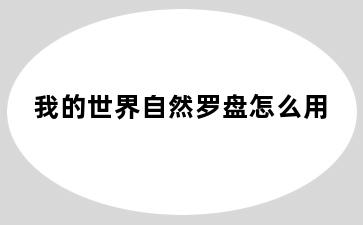 我的世界自然罗盘怎么用